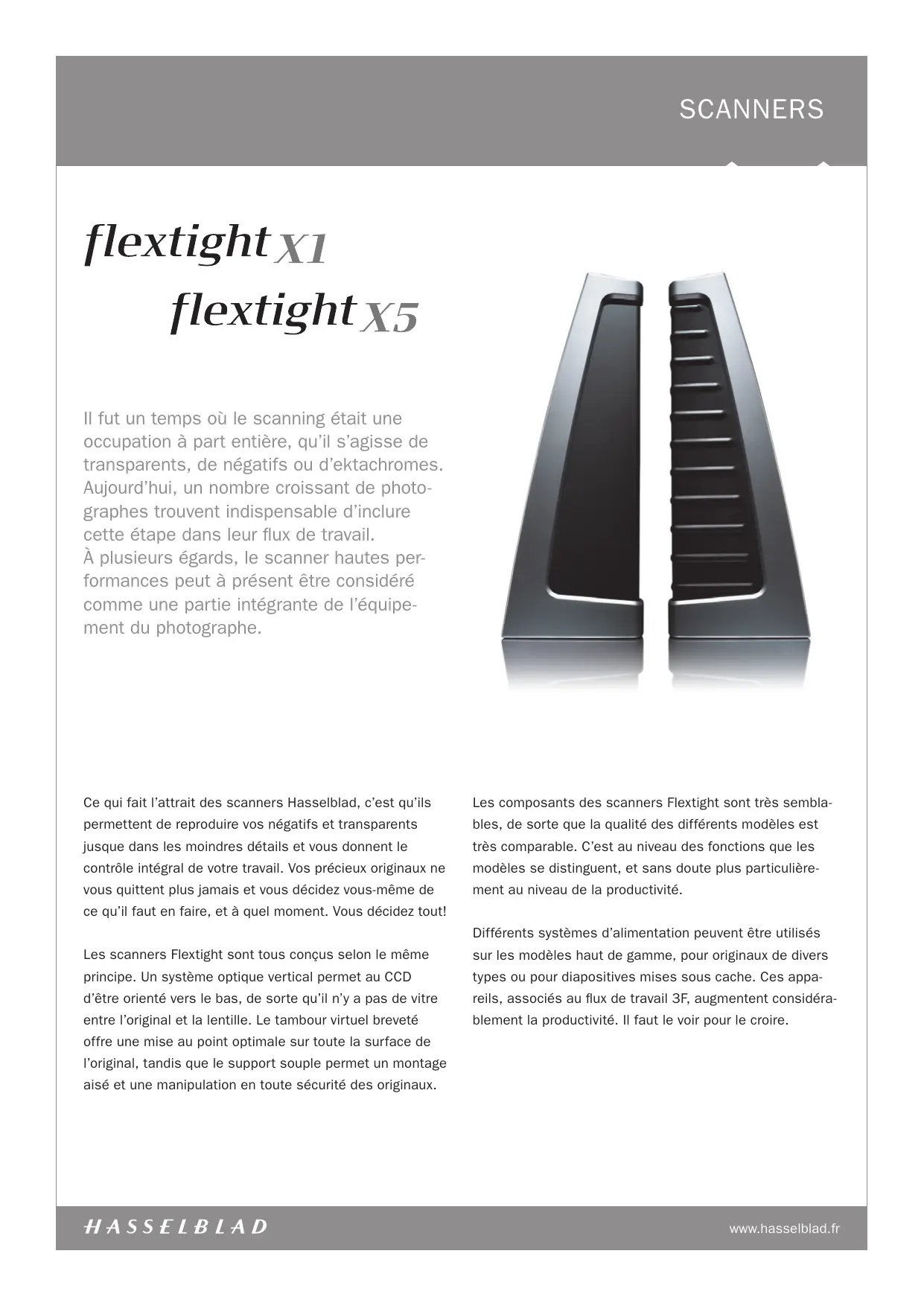 SCANNERS

flextight X1

flextight X5

Il fut un temps où le scanning était une occupation à part entière, qu'il s'agisse de transparents, de négatifs ou d'ektachromes. Aujourd'hui, un nombre croissant de photographes trouvent indispensable d'inclure cette étape dans leur flux de travail.
À plusieurs égards, le scanner hautes performances peut à présent être considéré comme une partie intégrante de l'équipement du photographe.

Ce qui fait l'attrait des scanners Hasselblad, c'est qu'ils permettent de reproduire vos négatifs et transparents jusque dans les moindres détails et vous donnent le contrôle intégral de votre travail. Vos précieux originaux ne vous quittent plus jamais et vous décidez vous-même de ce qu'il faut en faire, et à quel moment. Vous décidez tout!

Les scanners Flextight sont tous conçus selon le même principe. Un système optique vertical permet au CCD d'être orienté vers le bas, de sorte qu'il n'y a pas de vitre entre l'original et la lentille. Le tambour virtuel breveté offre une mise au point optimale sur toute la surface de l'original, tandis que le support souple permet un montage aisé et une manipulation en toute sécurité des originaux.

Les composants des scanners Flextight sont très semblables, de sorte que la qualité des différents modèles est très comparable. C'est au niveau des fonctions que les modèles se distinguent, et sans doute plus particulièrement au niveau de la productivité.

Différents systèmes d'alimentation peuvent être utilisés sur les modèles haut de gamme, pour originaux de divers types ou pour diapositives mises sous cache. Ces appareils, associés au flux de travail 3F, augmentent considérablement la productivité. Il faut le voir pour le croire.

HASSELBLAD

www.hasselblad.fr